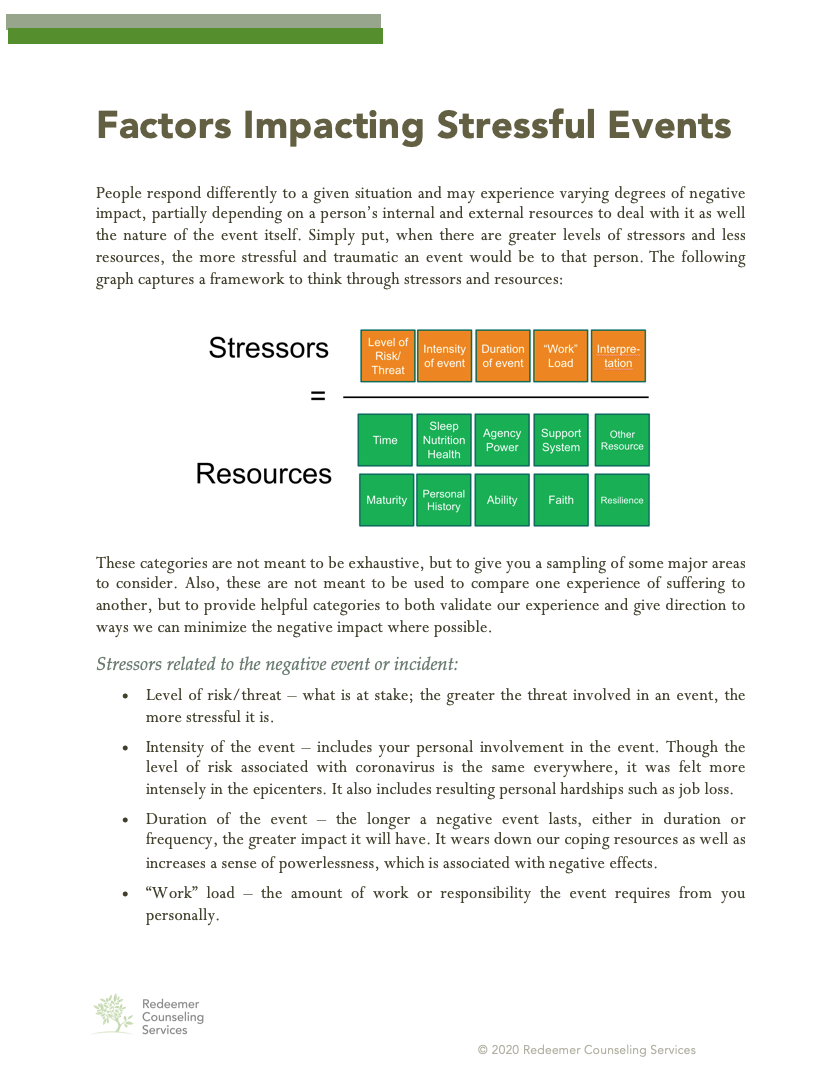 Factors Impacting Stressful Events

People respond differently to a given situation and may experience varying degrees of negative impact, partially depending on a person's internal and external resources to deal with it as well the nature of the event itself. Simply put, when there are greater levels of stressors and less resources, the more stressful and traumatic an event would be to that person. The following graph captures a framework to think through stressors and resources:

Stressors

Level of Risk/ Threat

Intensity of event

Duration of event

"Work" Load

Interpretation

=

Resources

Time

Sleep Nutrition Health

Agency Power

Support System

Other Resource

Maturity

Personal History

Ability

Faith

Resilience

These categories are not meant to be exhaustive, but to give you a sampling of some major areas to consider. Also, these are not meant to be used to compare one experience of suffering to another, but to provide helpful categories to both validate our experience and give direction to ways we can minimize the negative impact where possible.

Stressors related to the negative event or incident:

• Level of risk/threat – what is at stake; the greater the threat involved in an event, the more stressful it is.

• Intensity of the event – includes your personal involvement in the event. Though the level of risk associated with coronavirus is the same everywhere, it was felt more intensely in the epicenters. It also includes resulting personal hardships such as job loss.

• Duration of the event – the longer a negative event lasts, either in duration or frequency, the greater impact it will have. It wears down our coping resources as well as increases a sense of powerlessness, which is associated with negative effects.

• "Work" load – the amount of work or responsibility the event requires from you personally.

Redeemer Counseling Services

© 2020 Redeemer Counseling Services